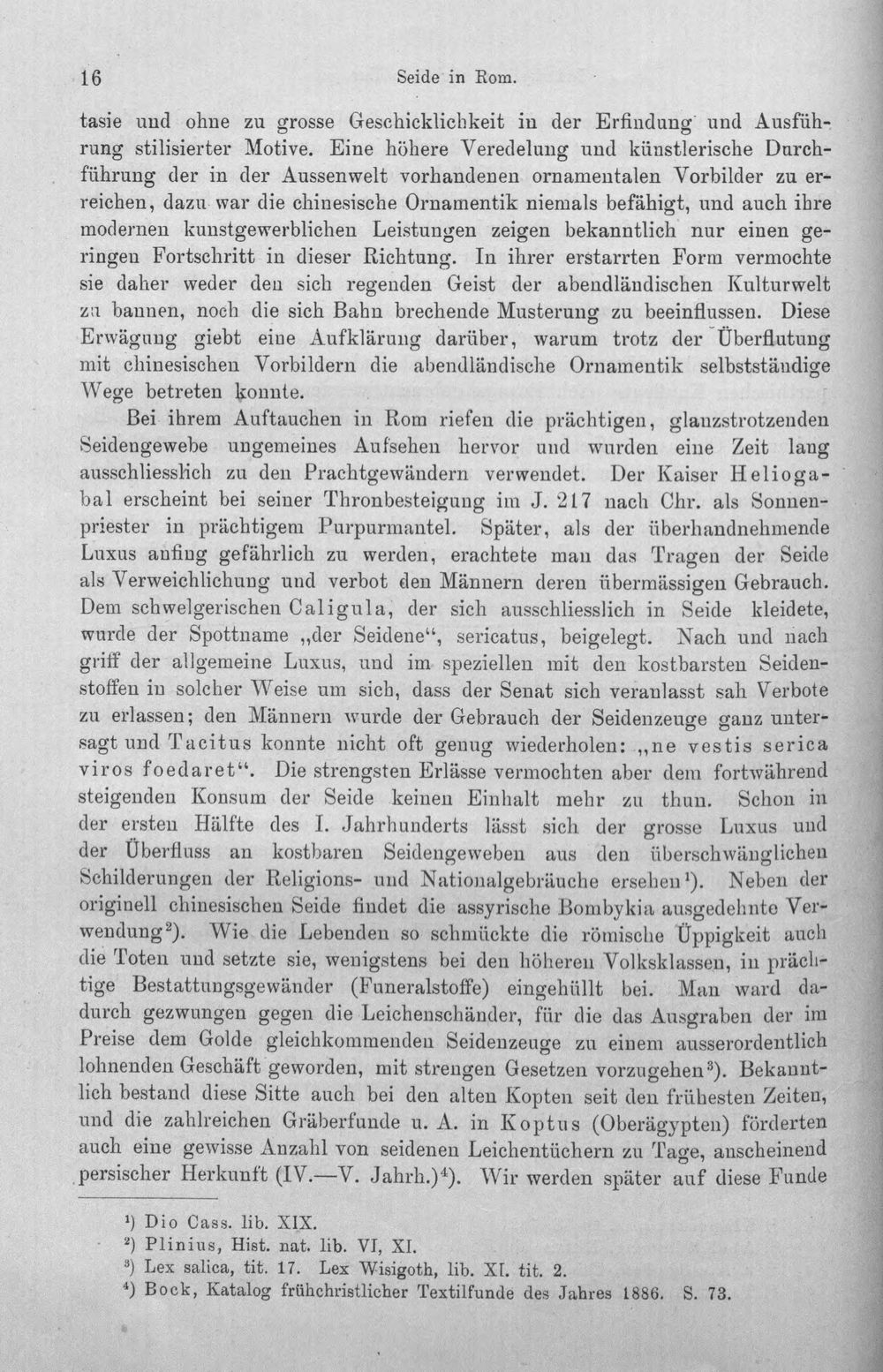 16 Seide in Rom.

tasie und ohne zu grosse Geschicklichkeit in der Erfindung und Ausführung stilisierter Motive. Eine höhere Veredelung und künstlerische Durchführung der in der Aussenwelt vorhandenen ornamentalen Vorbilder zu erreichen, dazu war die chinesische Ornamentik niemals befähigt, und auch ihre modernen kunstgewerblichen Leistungen zeigen bekanntlich nur einen geringen Fortschritt in dieser Richtung. In ihrer erstarrten Form vermochte sie daher weder den sich regenden Geist der abendländischen Kulturwelt zu bannen, noch die sich Bahn brechende Musterung zu beeinflussen. Diese Erwägung giebt eine Aufklärung darüber, warum trotz der Überflutung mit chinesischen Vorbildern die abendländische Ornamentik selbstständige Wege betreten konnte.

Bei ihrem Auftauchen in Rom riefen die prächtigen, glanzstrotzenden Seidengewebe ungemeines Aufsehen hervor und wurden eine Zeit lang ausschliesslich zu den Prachtgewändern verwendet. Der Kaiser Heliogabal erscheint bei seiner Thronbesteigung im J. 217 nach Chr. als Sonnenpriester in prächtigem Purpurmantel. Später, als der überhandnehmende Luxus anfing gefährlich zu werden, erachtete man das Tragen der Seide als Verweichlichung und verbot den Männern deren übermässigen Gebrauch. Dem schwelgerischen Caligula, der sich ausschliesslich in Seide kleidete, wurde der Spottname „der Seidene“, sericatus, beigelegt. Nach und nach griff der allgemeine Luxus, und im speziellen mit den kostbarsten Seidenstoffen in solcher Weise um sich, dass der Senat sich veranlasst sah Verbote zu erlassen; den Männern wurde der Gebrauch der Seidenzeuge ganz untersagt und Tacitus konnte nicht oft genug wiederholen: „ne vestis serica viros foedaret“. Die strengsten Erlässe vermochten aber dem fortwährend steigenden Konsum der Seide keinen Einhalt mehr zu thun. Schon in der ersten Hälfte des I. Jahrhunderts lässt sich der grosse Luxus und der Überfluss an kostbaren Seidengeweben aus den überschwänglichen Schilderungen der Religions- und Nationalgebräuche ersehen$^{1}$). Neben der originell chinesischen Seide findet die assyrische Bombykia ausgedehnte Verwendung$^{2}$). Wie die Lebenden so schmückte die römische Üppigkeit auch die Toten und setzte sie, wenigstens bei den höheren Volksklassen, in prächtige Bestattungsgewänder (Funeralstoffe) eingehüllt bei. Man ward dadurch gezwungen gegen die Leichenschänder, für die das Ausgraben der im Preise dem Golde gleichkommenden Seidenzeuge zu einem ausserordentlich lohnenden Geschäft geworden, mit strengen Gesetzen vorzugehen$^{3}$). Bekanntlich bestand diese Sitte auch bei den alten Kopten seit den frühesten Zeiten, und die zahlreichen Gräberfunde u. A. in Koptus (Oberägypten) förderten auch eine gewisse Anzahl von seidenen Leichentüchern zu Tage, anscheinend persischer Herkunft (IV.—V. Jahrh.)$^{4}$). Wir werden später auf diese Funde

$^{1}$) Dio Cass. lib. XIX.
$^{2}$) Plinius, Hist. nat. lib. VI, XI.
$^{3}$) Lex salica, tit. 17. Lex Wisigoth, lib. XI. tit. 2.
$^{4}$) Bock, Katalog frühchristlicher Textilfunde des Jahres 1886. S. 73.